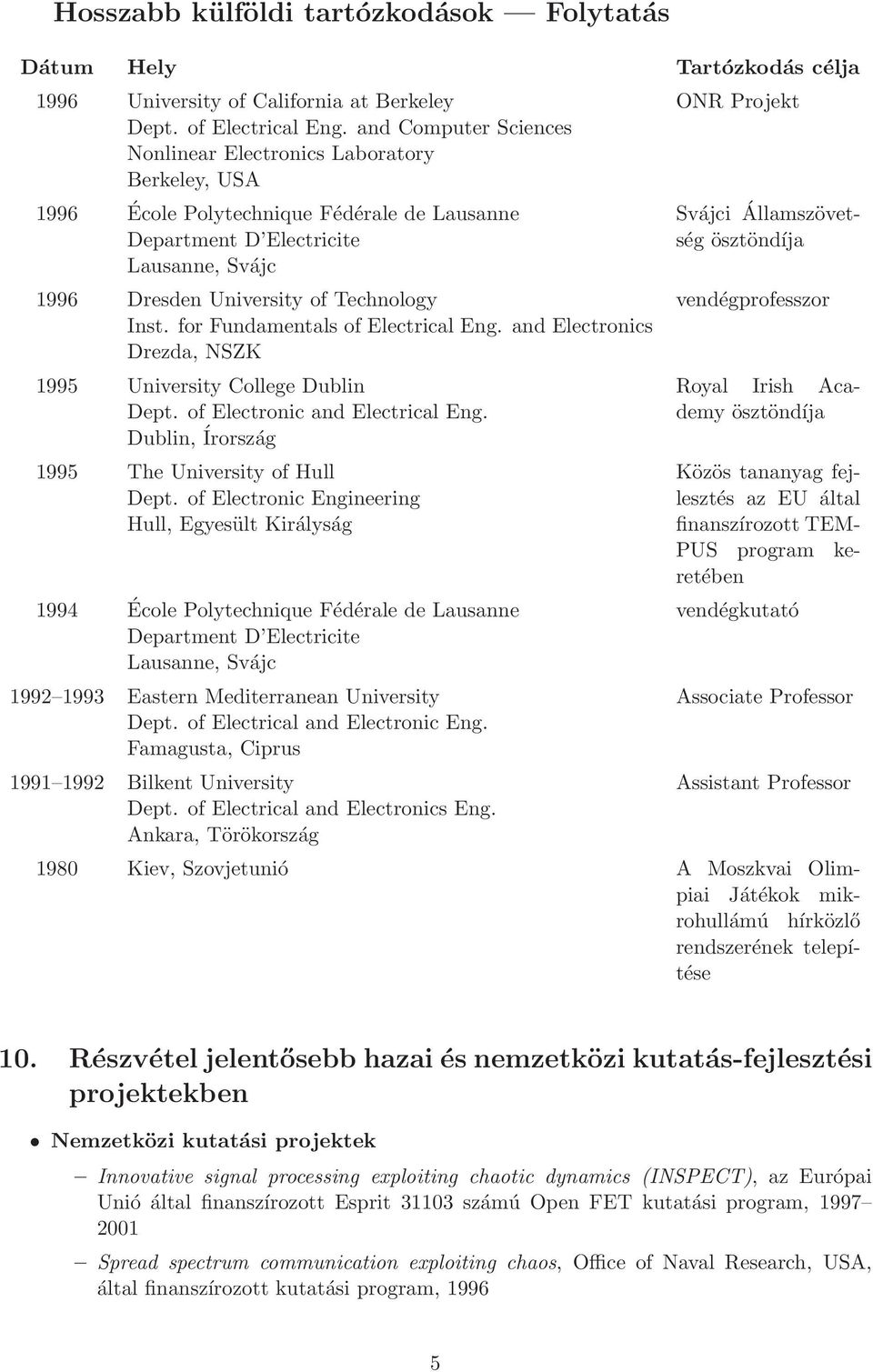 Hosszabb külföldi tartózkodások — Folytatás

| Dátum | Hely | Tartózkodás célja |
|---|---|---|
| 1996 | University of California at Berkeley Dept. of Electrical Eng. and Computer Sciences Nonlinear Electronics Laboratory Berkeley, USA | ONR Projekt |
| 1996 | École Polytechnique Fédérale de Lausanne Department D'Electricite Lausanne, Svájc | Svájci Államszövetség ösztöndíja |
| 1996 | Dresden University of Technology Inst. for Fundamentals of Electrical Eng. and Electronics Drezda, NSZK | vendégprofesszor |
| 1995 | University College Dublin Dept. of Electronic and Electrical Eng. Dublin, Írország | Royal Irish Academy ösztöndíja |
| 1995 | The University of Hull Dept. of Electronic Engineering Hull, Egyesült Királyság | Közös tananyag fejlesztés az EU által finanszírozott TEMPUS program keretében |
| 1994 | École Polytechnique Fédérale de Lausanne Department D'Electricite Lausanne, Svájc | vendégkutató |
| 1992–1993 | Eastern Mediterranean University Dept. of Electrical and Electronic Eng. Famagusta, Ciprus | Associate Professor |
| 1991–1992 | Bilkent University Dept. of Electrical and Electronics Eng. Ankara, Törökország | Assistant Professor |
| 1980 | Kiev, Szovjetunió | A Moszkvai Olimpiai Játékok mikrohullámú hírközlő rendszerének telepítése |

10. Részvétel jelentősebb hazai és nemzetközi kutatás-fejlesztési projektekben

• Nemzetközi kutatási projektek

– Innovative signal processing exploiting chaotic dynamics (INSPECT), az Európai Unió által finanszírozott Esprit 31103 számú Open FET kutatási program, 1997–2001

– Spread spectrum communication exploiting chaos, Office of Naval Research, USA, által finanszírozott kutatási program, 1996

5